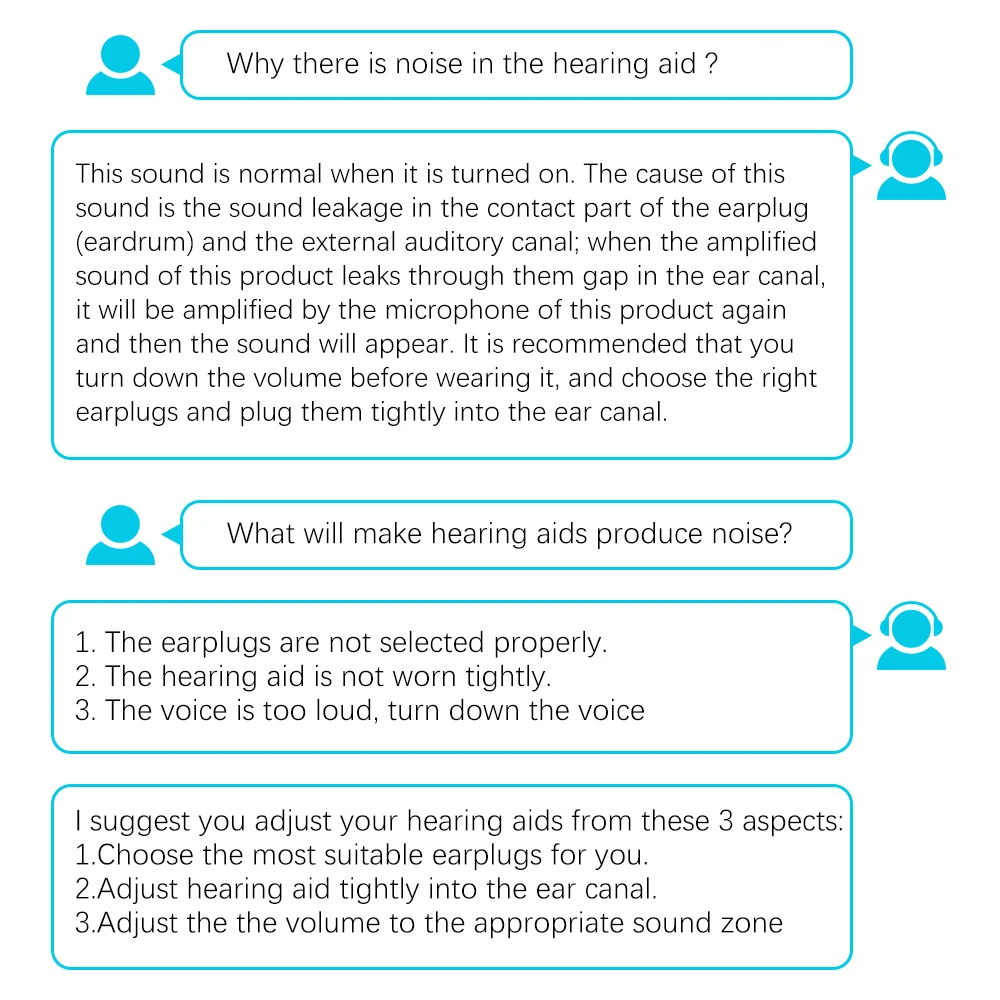 Why there is noise in the hearing aid ?

This sound is normal when it is turned on. The cause of this sound is the sound leakage in the contact part of the earplug (eardrum) and the external auditory canal; when the amplified sound of this product leaks through them gap in the ear canal, it will be amplified by the microphone of this product again and then the sound will appear. It is recommended that you turn down the volume before wearing it, and choose the right earplugs and plug them tightly into the ear canal.

What will make hearing aids produce noise?

1. The earplugs are not selected properly.
2. The hearing aid is not worn tightly.
3. The voice is too loud, turn down the voice

I suggest you adjust your hearing aids from these 3 aspects:
1.Choose the most suitable earplugs for you.
2.Adjust hearing aid tightly into the ear canal.
3.Adjust the the volume to the appropriate sound zone